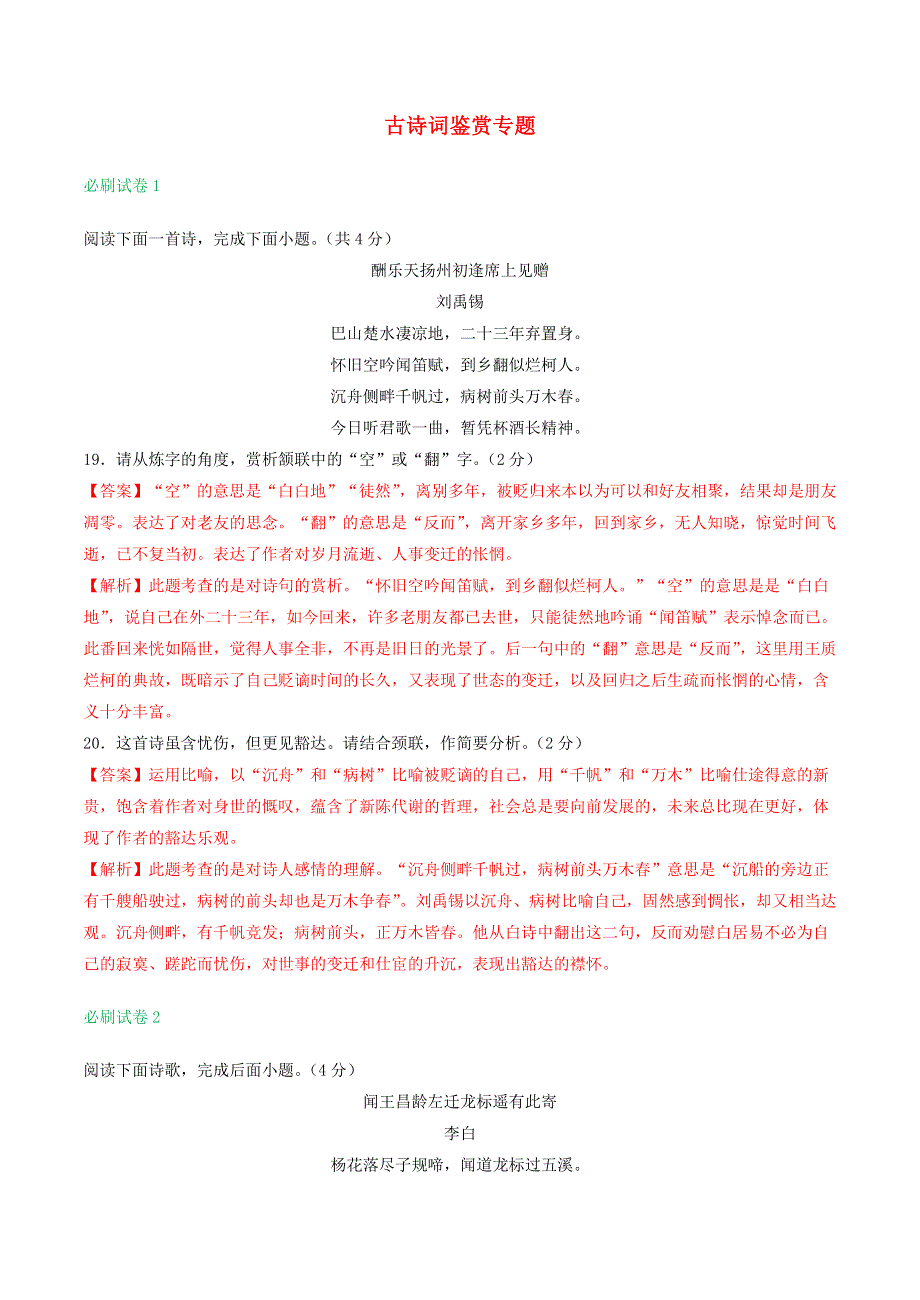 古诗词鉴赏专题

必刷试卷 1

阅读下面一首诗，完成下面小题。（共 4 分）

酬乐天扬州初逢席上见赠

刘禹锡

巴山楚水凄凉地，二十三年弃置身。

怀旧空吟闻笛赋，到乡翻似烂柯人。

沉舟侧畔千帆过，病树前头万木春。

今日听君歌一曲，暂凭杯酒长精神。

19．请从炼字的角度，赏析颔联中的“空”或“翻”字。（2 分）

【答案】“空”的意思是“白白地”“徒然”，离别多年，被贬归来本以为可以和好友相聚，结果却是朋友凋零。表达了对老友的思念。“翻”的意思是“反而”，离开家乡多年，回到家乡，无人知晓，惊觉时间飞逝，已不复当初。表达了作者对岁月流逝、人事变迁的怅惘。

【解析】此题考查的是对诗句的赏析。“怀旧空吟闻笛赋，到乡翻似烂柯人。”“空”的意思是是“白白地”，说自己在外二十三年，如今回来，许多老朋友都已去世，只能徒然地吟诵“闻笛赋”表示悼念而已。此番回来恍如隔世，觉得人事全非，不再是旧日的光景了。后一句中的“翻”意思是“反而”，这里用王质烂柯的典故，既暗示了自己贬谪时间的长久，又表现了世态的变迁，以及回归之后生疏而怅惘的心情，含义十分丰富。

20．这首诗虽含忧伤，但更见豁达。请结合颈联，作简要分析。（2 分）

【答案】运用比喻，以“沉舟”和“病树”比喻被贬谪的自己，用“千帆”和“万木”比喻仕途得意的新贵，饱含着作者对身世的慨叹，蕴含了新陈代谢的哲理，社会总是要向前发展的，未来总比现在更好，体现了作者的豁达乐观。

【解析】此题考查的是对诗人感情的理解。“沉舟侧畔千帆过，病树前头万木春”意思是“沉船的旁边正有千艘船驶过，病树的前头却也是万木争春”。刘禹锡以沉舟、病树比喻自己，固然感到惆怅，却又相当达观。沉舟侧畔，有千帆竞发；病树前头，正万木皆春。他从白诗中翻出这二句，反而劝慰白居易不必为自己的寂寞、蹉跎而忧伤，对世事的变迁和仕宦的升沉，表现出豁达的襟怀。

必刷试卷 2

阅读下面诗歌，完成后面小题。（4 分）

闻王昌龄左迁龙标遥有此寄

李白

杨花落尽子规啼，闻道龙标过五溪。